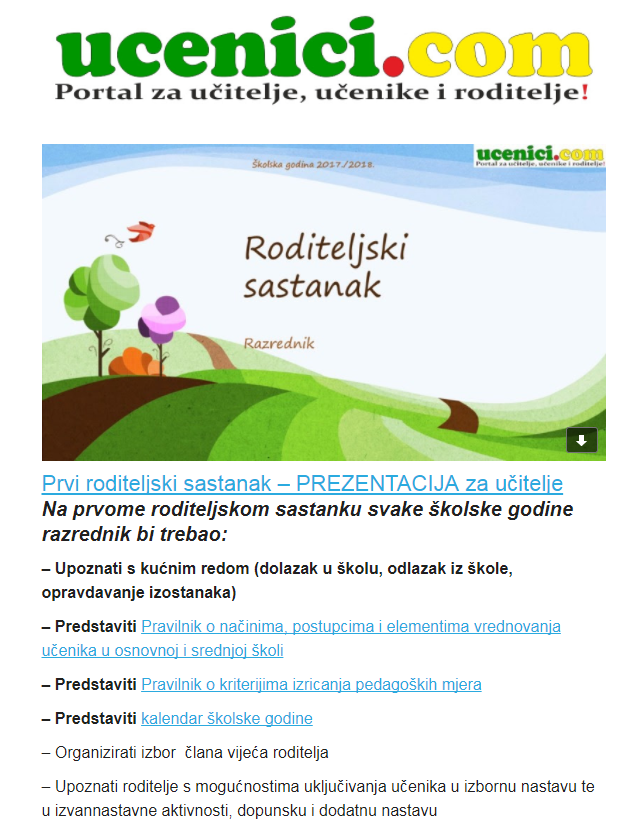 ucenici.com
Portal za učitelje, učenike i roditelje!

Školska godina 2017./2018.

ucenici.com
Portal za učitelje, učenike i roditelje!

Roditeljski sastanak

Razrednik

Prvi roditeljski sastanak – PREZENTACIJA za učitelje

Na prvome roditeljskom sastanku svake školske godine razrednik bi trebao:

– Upoznati s kućnim redom (dolazak u školu, odlazak iz škole, opravdavanje izostanaka)

– Predstaviti Pravilnik o načinima, postupcima i elementima vrednovanja učenika u osnovnoj i srednjoj školi

– Predstaviti Pravilnik o kriterijima izricanja pedagoških mjera

– Predstaviti kalendar školske godine

– Organizirati izbor člana vijeća roditelja

– Upoznati roditelje s mogućnostima uključivanja učenika u izbornu nastavu te u izvannastavne aktivnosti, dopunsku i dodatnu nastavu